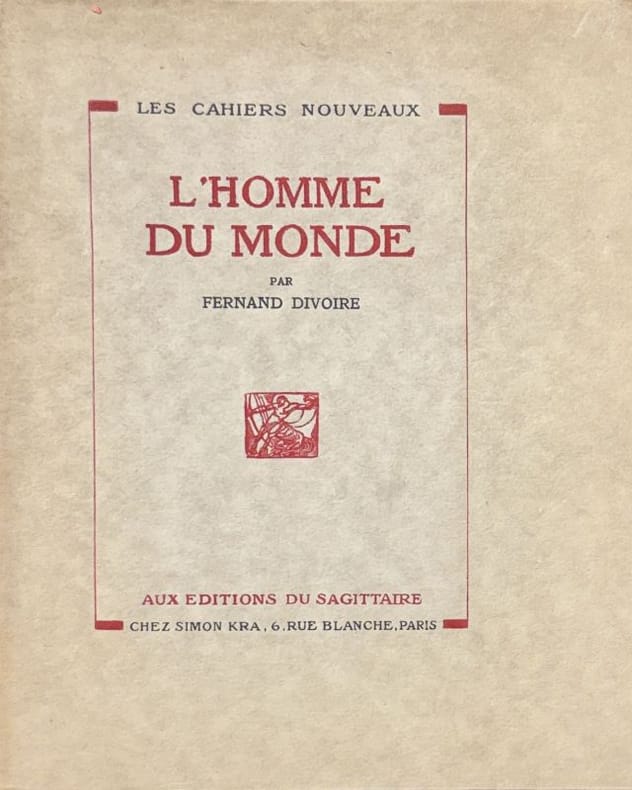 LES CAHIERS NOUVEAUX

L'HOMME
DU MONDE

PAR
FERNAND DIVOIRE

AUX EDITIONS DU SAGITTAIRE
CHEZ SIMON KRA, 6, RUE BLANCHE, PARIS